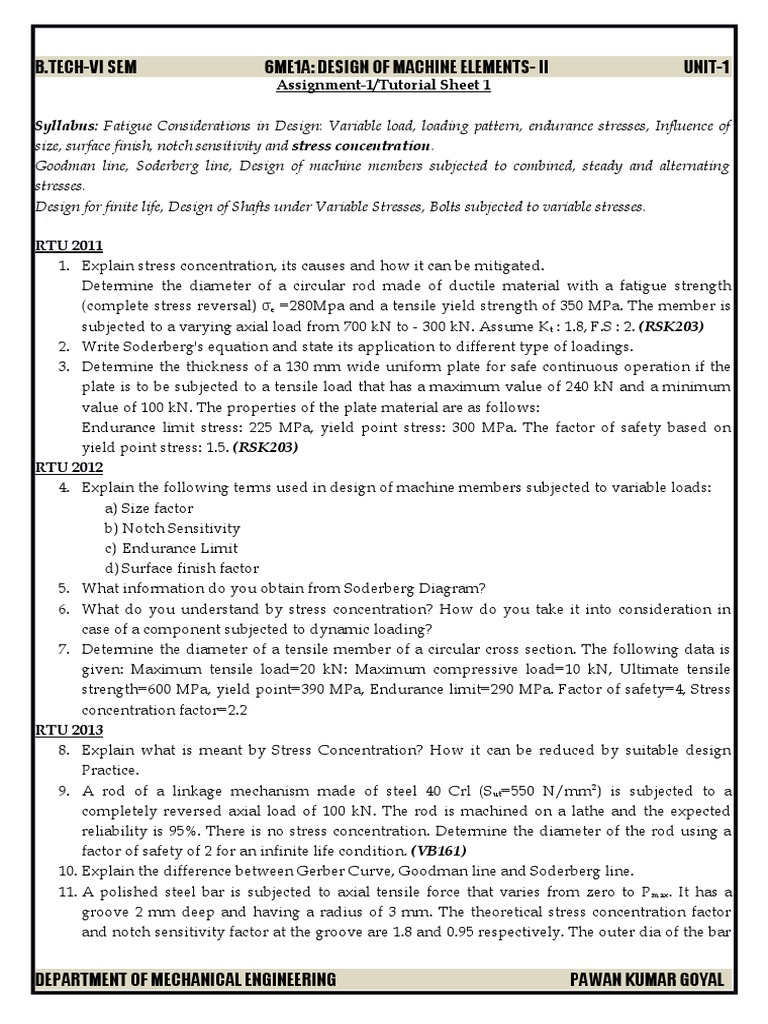 B.TECH-VI SEM 6ME1A: DESIGN OF MACHINE ELEMENTS- II UNIT-1

Assignment-1/Tutorial Sheet 1

Syllabus: Fatigue Considerations in Design: Variable load, loading pattern, endurance stresses, Influence of size, surface finish, notch sensitivity and stress concentration.
Goodman line, Soderberg line, Design of machine members subjected to combined, steady and alternating stresses.
Design for finite life, Design of Shafts under Variable Stresses, Bolts subjected to variable stresses.

RTU 2011

1. Explain stress concentration, its causes and how it can be mitigated.
Determine the diameter of a circular rod made of ductile material with a fatigue strength (complete stress reversal) $\sigma_e$ =280Mpa and a tensile yield strength of 350 MPa. The member is subjected to a varying axial load from 700 kN to - 300 kN. Assume $K_t$ : 1.8, F.S : 2. (RSK203)
2. Write Soderberg's equation and state its application to different type of loadings.
3. Determine the thickness of a 130 mm wide uniform plate for safe continuous operation if the plate is to be subjected to a tensile load that has a maximum value of 240 kN and a minimum value of 100 kN. The properties of the plate material are as follows:
Endurance limit stress: 225 MPa, yield point stress: 300 MPa. The factor of safety based on yield point stress: 1.5. (RSK203)

RTU 2012

4. Explain the following terms used in design of machine members subjected to variable loads:
a) Size factor
b) Notch Sensitivity
c) Endurance Limit
d) Surface finish factor
5. What information do you obtain from Soderberg Diagram?
6. What do you understand by stress concentration? How do you take it into consideration in case of a component subjected to dynamic loading?
7. Determine the diameter of a tensile member of a circular cross section. The following data is given: Maximum tensile load=20 kN: Maximum compressive load=10 kN, Ultimate tensile strength=600 MPa, yield point=390 MPa, Endurance limit=290 MPa. Factor of safety=4, Stress concentration factor=2.2

RTU 2013

8. Explain what is meant by Stress Concentration? How it can be reduced by suitable design Practice.
9. A rod of a linkage mechanism made of steel 40 Crl ($S_{ut}$=550 N/mm$^2$) is subjected to a completely reversed axial load of 100 kN. The rod is machined on a lathe and the expected reliability is 95%. There is no stress concentration. Determine the diameter of the rod using a factor of safety of 2 for an infinite life condition. (VB161)
10. Explain the difference between Gerber Curve, Goodman line and Soderberg line.
11. A polished steel bar is subjected to axial tensile force that varies from zero to $P_{max}$. It has a groove 2 mm deep and having a radius of 3 mm. The theoretical stress concentration factor and notch sensitivity factor at the groove are 1.8 and 0.95 respectively. The outer dia of the bar

DEPARTMENT OF MECHANICAL ENGINEERING PAWAN KUMAR GOYAL